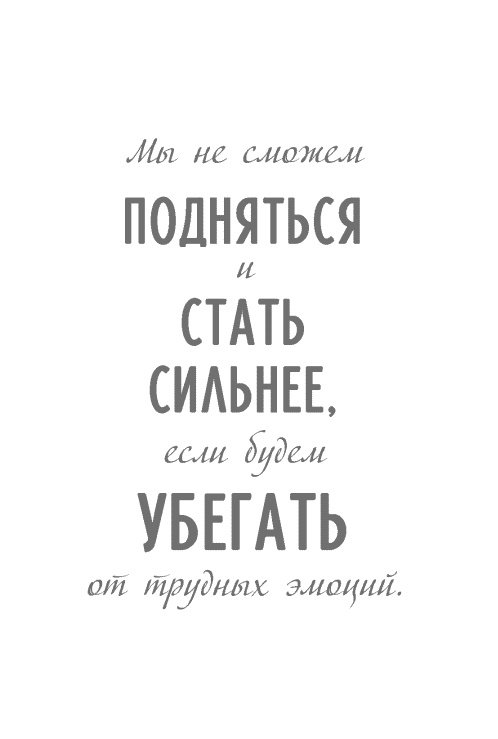 Мы не сможем
ПОДНЯТЬСЯ
и
СТАТЬ
СИЛЬНЕЕ,
если будем
УБЕГАТЬ
от трудных эмоций.